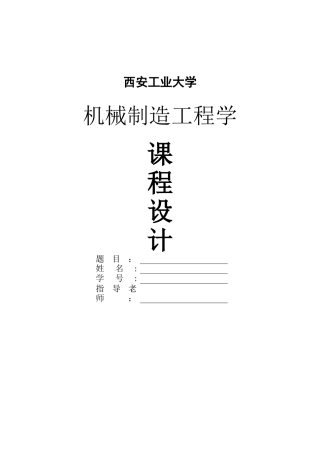 西安工业大学

机械制造工程学

课
程
设
计

题 目 ：
姓 名 ：
学 号 ：
指 导 老
师 ：